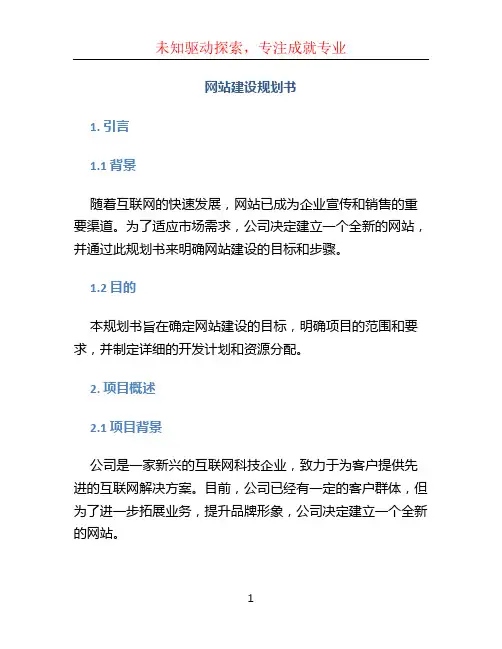 未知驱动探索，专注成就专业

网站建设规划书

1. 引言

1.1 背景

随着互联网的快速发展，网站已成为企业宣传和销售的重要渠道。为了适应市场需求，公司决定建立一个全新的网站，并通过此规划书来明确网站建设的目标和步骤。

1.2 目的

本规划书旨在确定网站建设的目标，明确项目的范围和要求，并制定详细的开发计划和资源分配。

2. 项目概述

2.1 项目背景

公司是一家新兴的互联网科技企业，致力于为客户提供先进的互联网解决方案。目前，公司已经有一定的客户群体，但为了进一步拓展业务，提升品牌形象，公司决定建立一个全新的网站。

1